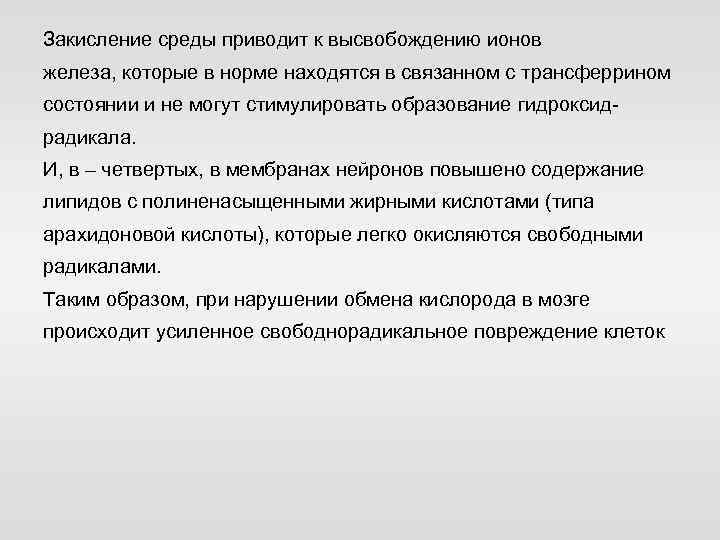 Закисление среды приводит к высвобождению ионов железа, которые в норме находятся в связанном с трансферрином состоянии и не могут стимулировать образование гидроксид-радикала.
И, в – четвертых, в мембранах нейронов повышено содержание липидов с полиненасыщенными жирными кислотами (типа арахидоновой кислоты), которые легко окисляются свободными радикалами.
Таким образом, при нарушении обмена кислорода в мозге происходит усиленное свободнорадикальное повреждение клеток